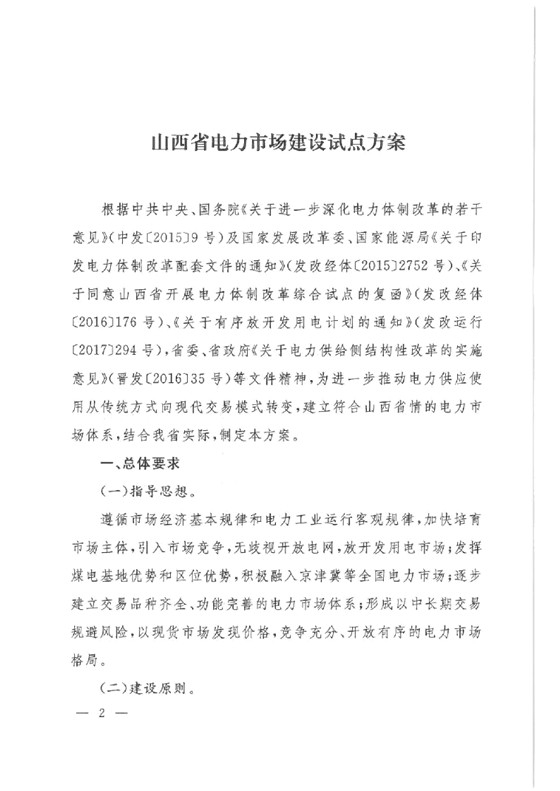 山西省电力市场建设试点方案

根据中共中央、国务院《关于进一步深化电力体制改革的若干意见》(中发〔2015〕9号)及国家发展改革委、国家能源局《关于印发电力体制改革配套文件的通知》(发改经体〔2015〕2752号)、《关于同意山西省开展电力体制改革综合试点的复函》(发改经体〔2016〕176号)、《关于有序放开发用电计划的通知》(发改运行〔2017〕294号),省委、省政府《关于电力供给侧结构性改革的实施意见》(晋发〔2016〕35号)等文件精神,为进一步推动电力供应使用从传统方式向现代交易模式转变,建立符合山西省情的电力市场体系,结合我省实际,制定本方案。

一、总体要求

(一)指导思想。

遵循市场经济基本规律和电力工业运行客观规律,加快培育市场主体,引入市场竞争,无歧视开放电网,放开发用电市场;发挥煤电基地优势和区位优势,积极融入京津冀等全国电力市场;逐步建立交易品种齐全、功能完善的电力市场体系;形成以中长期交易规避风险,以现货市场发现价格,竞争充分、开放有序的电力市场格局。

(二)建设原则。

— 2 —